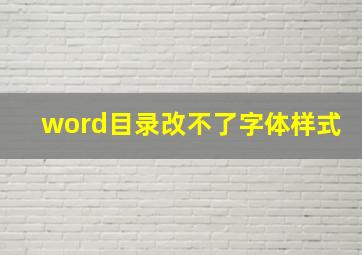 word目录改不了字体样式